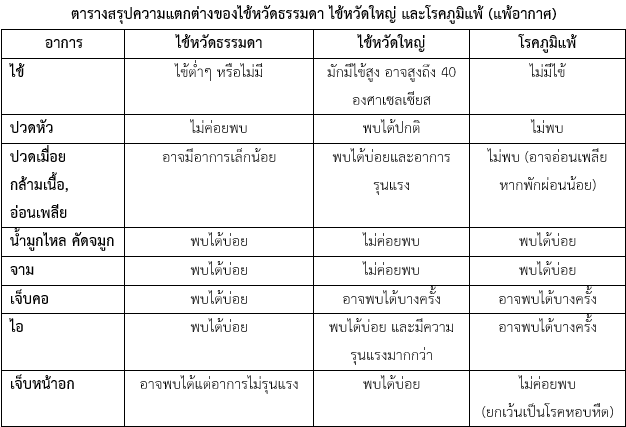 ตารางสรุปความแตกต่างของไข้หวัดธรรมดา ไข้หวัดใหญ่ และโรคภูมิแพ้ (แพ้อากาศ)

| อาการ | ไข้หวัดธรรมดา | ไข้หวัดใหญ่ | โรคภูมิแพ้ |
|---|---|---|---|
| ไข้ | ไข้ต่ำๆ หรือไม่มี | มักมีไข้สูง อาจสูงถึง 40 องศาเซลเซียส | ไม่มีไข้ |
| ปวดหัว | ไม่ค่อยพบ | พบได้ปกติ | ไม่พบ |
| ปวดเมื่อยกล้ามเนื้อ, อ่อนเพลีย | อาจมีอาการเล็กน้อย | พบได้บ่อยและอาการรุนแรง | ไม่พบ (อาจอ่อนเพลียหากพักผ่อนน้อย) |
| น้ำมูกไหล คัดจมูก | พบได้บ่อย | ไม่ค่อยพบ | พบได้บ่อย |
| จาม | พบได้บ่อย | ไม่ค่อยพบ | พบได้บ่อย |
| เจ็บคอ | พบได้บ่อย | อาจพบได้บางครั้ง | อาจพบได้บางครั้ง |
| ไอ | พบได้บ่อย | พบได้บ่อย และมีความรุนแรงมากกว่า | อาจพบได้บางครั้ง |
| เจ็บหน้าอก | อาจพบได้แต่อาการไม่รุนแรง | พบได้บ่อย | ไม่ค่อยพบ (ยกเว้นเป็นโรคหอบหืด) |